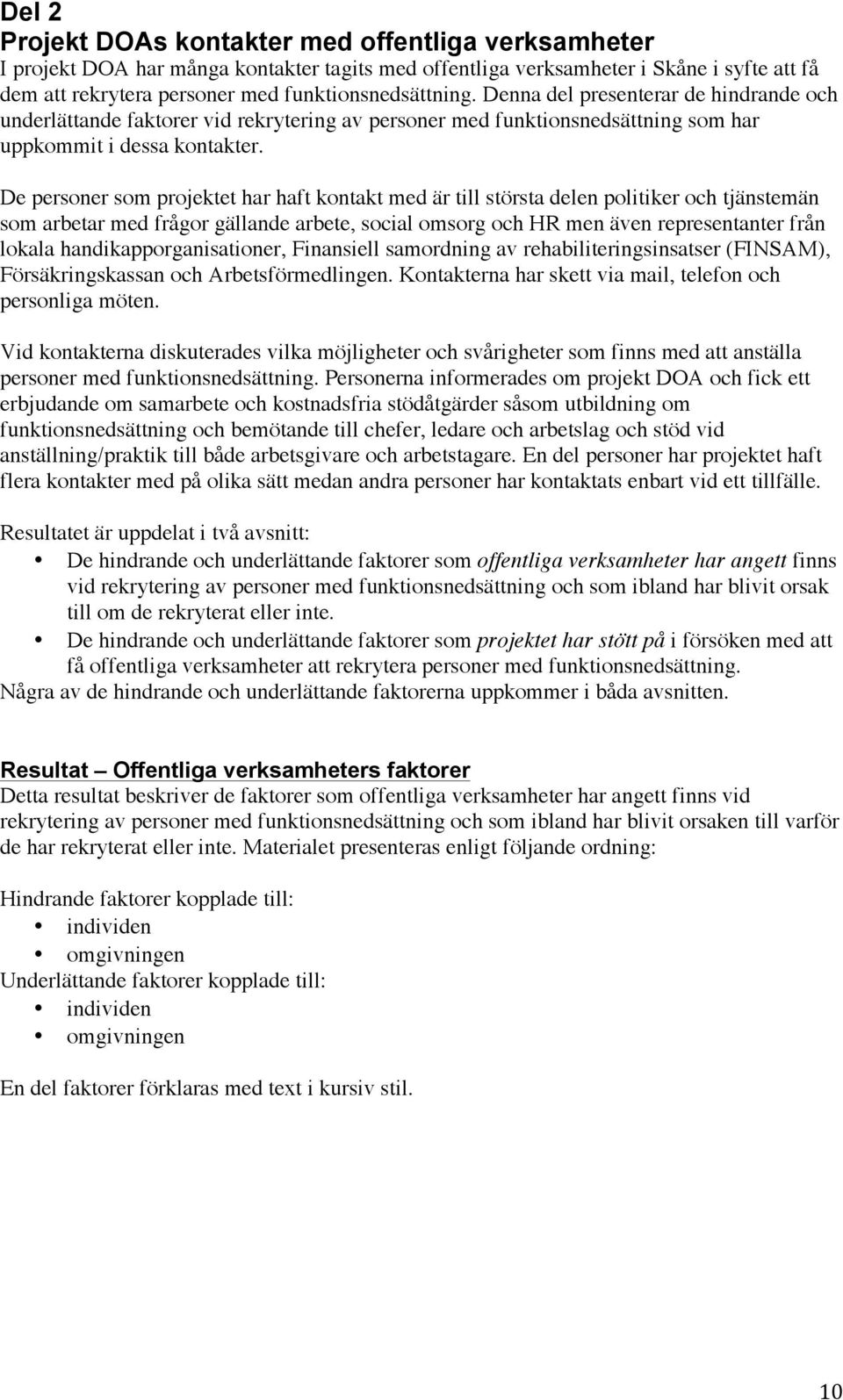 Del 2
Projekt DOAs kontakter med offentliga verksamheter
I projekt DOA har många kontakter tagits med offentliga verksamheter i Skåne i syfte att få dem att rekrytera personer med funktionsnedsättning. Denna del presenterar de hindrande och underlättande faktorer vid rekrytering av personer med funktionsnedsättning som har uppkommit i dessa kontakter.

De personer som projektet har haft kontakt med är till största delen politiker och tjänstemän som arbetar med frågor gällande arbete, social omsorg och HR men även representanter från lokala handikapporganisationer, Finansiell samordning av rehabiliteringsinsatser (FINSAM), Försäkringskassan och Arbetsförmedlingen. Kontakterna har skett via mail, telefon och personliga möten.

Vid kontakterna diskuterades vilka möjligheter och svårigheter som finns med att anställa personer med funktionsnedsättning. Personerna informerades om projekt DOA och fick ett erbjudande om samarbete och kostnadsfria stödåtgärder såsom utbildning om funktionsnedsättning och bemötande till chefer, ledare och arbetslag och stöd vid anställning/praktik till både arbetsgivare och arbetstagare. En del personer har projektet haft flera kontakter med på olika sätt medan andra personer har kontaktats enbart vid ett tillfälle.

Resultatet är uppdelat i två avsnitt:
• De hindrande och underlättande faktorer som offentliga verksamheter har angett finns vid rekrytering av personer med funktionsnedsättning och som ibland har blivit orsak till om de rekryterat eller inte.
• De hindrande och underlättande faktorer som projektet har stött på i försöken med att få offentliga verksamheter att rekrytera personer med funktionsnedsättning.
Några av de hindrande och underlättande faktorerna uppkommer i båda avsnitten.

Resultat – Offentliga verksamheters faktorer
Detta resultat beskriver de faktorer som offentliga verksamheter har angett finns vid rekrytering av personer med funktionsnedsättning och som ibland har blivit orsaken till varför de har rekryterat eller inte. Materialet presenteras enligt följande ordning:

Hindrande faktorer kopplade till:
• individen
• omgivningen
Underlättande faktorer kopplade till:
• individen
• omgivningen

En del faktorer förklaras med text i kursiv stil.

10